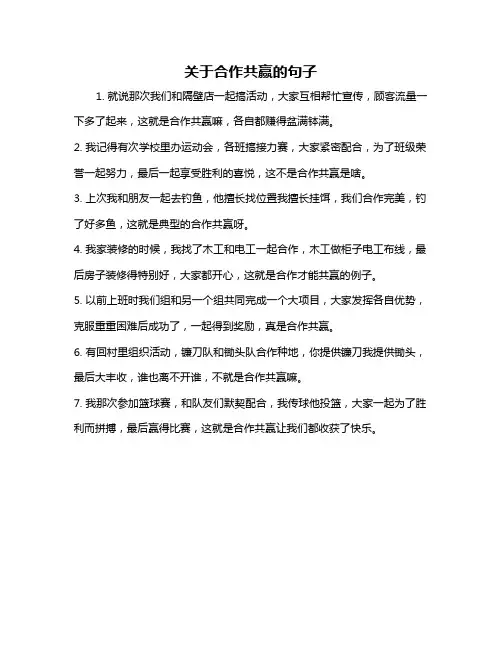 关于合作共赢的句子

1. 就说那次我们和隔壁店一起搞活动，大家互相帮忙宣传，顾客流量一下多了起来，这就是合作共赢嘛，各自都赚得盆满钵满。

2. 我记得有次学校里办运动会，各班搞接力赛，大家紧密配合，为了班级荣誉一起努力，最后一起享受胜利的喜悦，这不是合作共赢是啥。

3. 上次我和朋友一起去钓鱼，他擅长找位置我擅长挂饵，我们合作完美，钓了好多鱼，这就是典型的合作共赢呀。

4. 我家装修的时候，我找了木工和电工一起合作，木工做柜子电工布线，最后房子装修得特别好，大家都开心，这就是合作才能共赢的例子。

5. 以前上班时我们组和另一个组共同完成一个大项目，大家发挥各自优势，克服重重困难后成功了，一起得到奖励，真是合作共赢。

6. 有回村里组织活动，镰刀队和锄头队合作种地，你提供镰刀我提供锄头，最后大丰收，谁也离不开谁，不就是合作共赢嘛。

7. 我那次参加篮球赛，和队友们默契配合，我传球他投篮，大家一起为了胜利而拼搏，最后赢得比赛，这就是合作共赢让我们都收获了快乐。